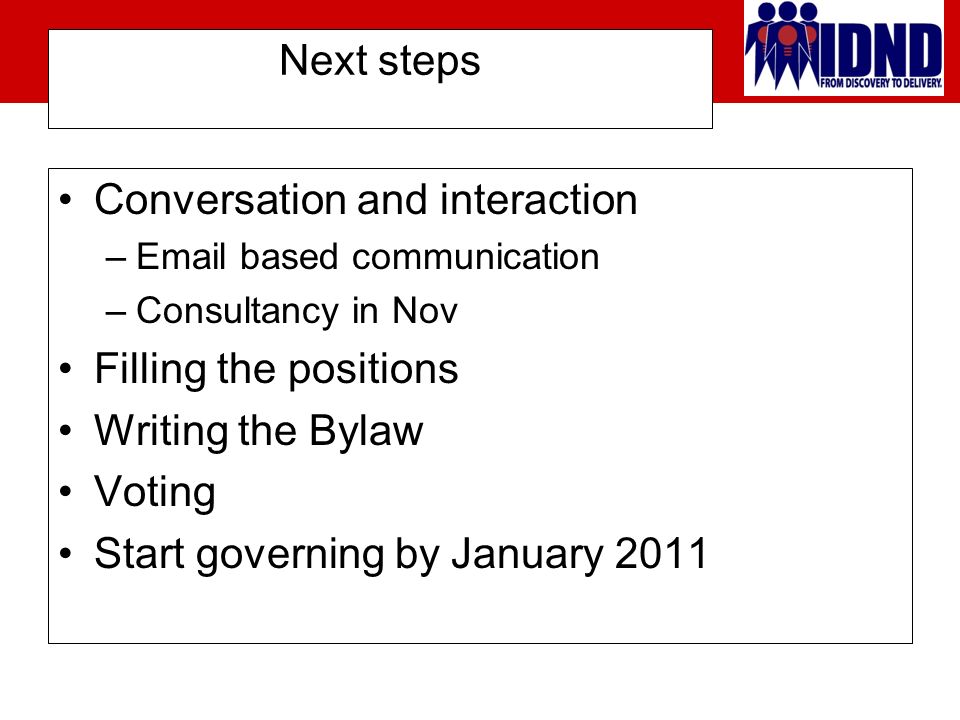 Next steps

IDND
FROM DISCOVERY TO DELIVERY.

• Conversation and interaction
– Email based communication
– Consultancy in Nov
• Filling the positions
• Writing the Bylaw
• Voting
• Start governing by January 2011